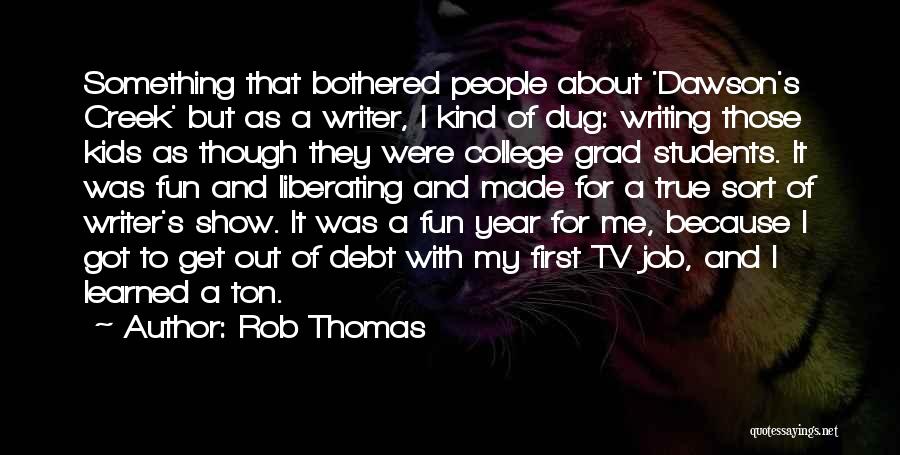 Something that bothered people about 'Dawson's Creek' but as a writer, I kind of dug: writing those kids as though they were college grad students. It was fun and liberating and made for a true sort of writer's show. It was a fun year for me, because I got to get out of debt with my first TV job, and I learned a ton.

~ Author: Rob Thomas

quotessayings.net